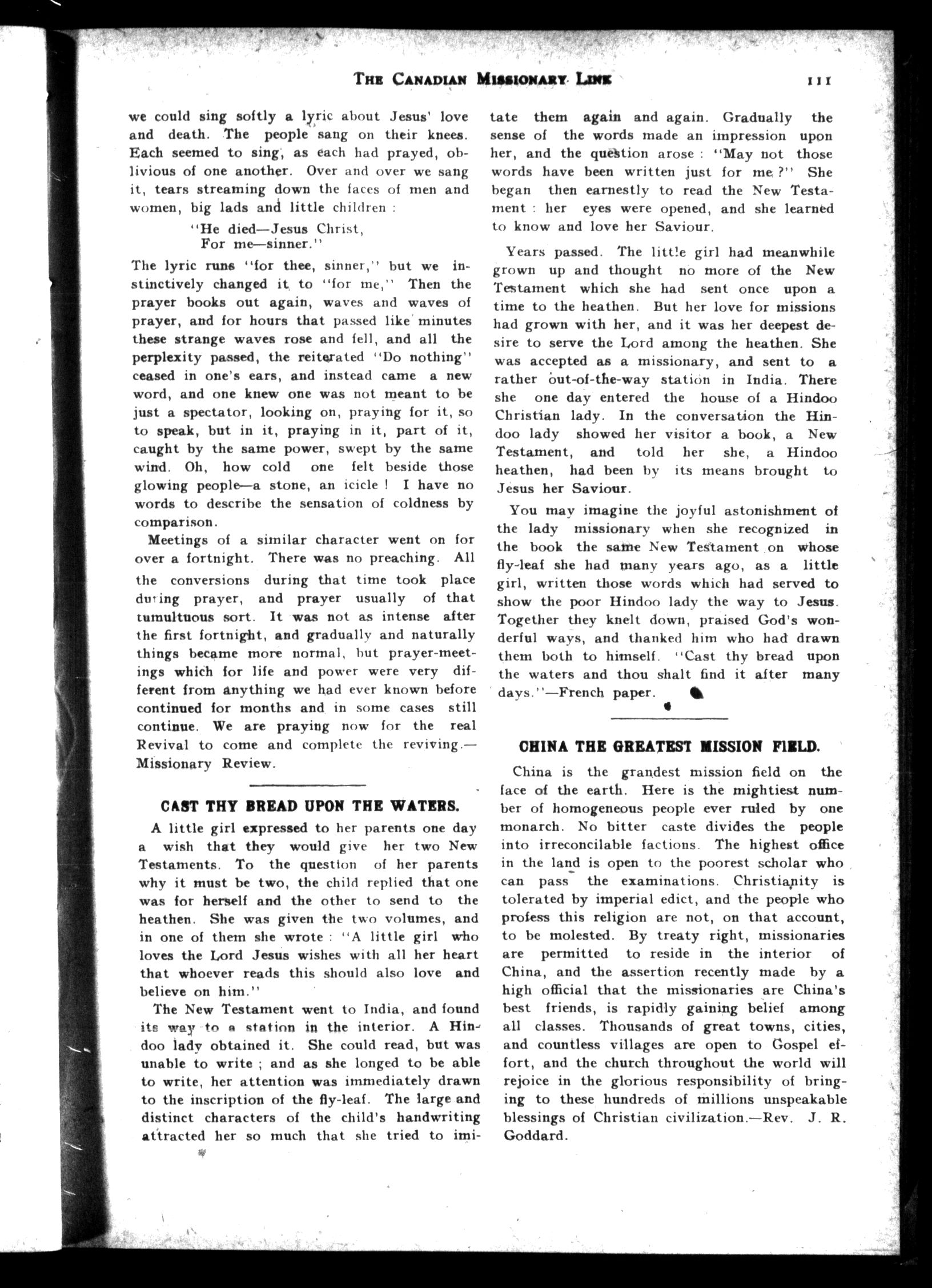 THE CANADIAN MISSIONARY LINK 111

we could sing softly a lyric about Jesus' love and death. The people sang on their knees. Each seemed to sing, as each had prayed, oblivious of one another. Over and over we sang it, tears streaming down the faces of men and women, big lads and little children :

"He died—Jesus Christ,
For me—sinner."

The lyric runs "for thee, sinner," but we instinctively changed it to "for me," Then the prayer books out again, waves and waves of prayer, and for hours that passed like minutes these strange waves rose and fell, and all the perplexity passed, the reiterated "Do nothing" ceased in one's ears, and instead came a new word, and one knew one was not meant to be just a spectator, looking on, praying for it, so to speak, but in it, praying in it, part of it, caught by the same power, swept by the same wind. Oh, how cold one felt beside those glowing people—a stone, an icicle ! I have no words to describe the sensation of coldness by comparison.

Meetings of a similar character went on for over a fortnight. There was no preaching. All the conversions during that time took place during prayer, and prayer usually of that tumultuous sort. It was not as intense after the first fortnight, and gradually and naturally things became more normal, but prayer-meetings which for life and power were very different from anything we had ever known before continued for months and in some cases still continue. We are praying now for the real Revival to come and complete the reviving.—Missionary Review.

CAST THY BREAD UPON THE WATERS.

A little girl expressed to her parents one day a wish that they would give her two New Testaments. To the question of her parents why it must be two, the child replied that one was for herself and the other to send to the heathen. She was given the two volumes, and in one of them she wrote : "A little girl who loves the Lord Jesus wishes with all her heart that whoever reads this should also love and believe on him."

The New Testament went to India, and found its way to a station in the interior. A Hindoo lady obtained it. She could read, but was unable to write ; and as she longed to be able to write, her attention was immediately drawn to the inscription of the fly-leaf. The large and distinct characters of the child's handwriting attracted her so much that she tried to imitate them again and again. Gradually the sense of the words made an impression upon her, and the question arose : "May not those words have been written just for me ?" She began then earnestly to read the New Testament : her eyes were opened, and she learned to know and love her Saviour.

Years passed. The little girl had meanwhile grown up and thought no more of the New Testament which she had sent once upon a time to the heathen. But her love for missions had grown with her, and it was her deepest desire to serve the Lord among the heathen. She was accepted as a missionary, and sent to a rather out-of-the-way station in India. There she one day entered the house of a Hindoo Christian lady. In the conversation the Hindoo lady showed her visitor a book, a New Testament, and told her she, a Hindoo heathen, had been by its means brought to Jesus her Saviour.

You may imagine the joyful astonishment of the lady missionary when she recognized in the book the same New Testament on whose fly-leaf she had many years ago, as a little girl, written those words which had served to show the poor Hindoo lady the way to Jesus. Together they knelt down, praised God's wonderful ways, and thanked him who had drawn them both to himself. "Cast thy bread upon the waters and thou shalt find it after many days."—French paper.

CHINA THE GREATEST MISSION FIELD.

China is the grandest mission field on the face of the earth. Here is the mightiest number of homogeneous people ever ruled by one monarch. No bitter caste divides the people into irreconcilable factions. The highest office in the land is open to the poorest scholar who can pass the examinations. Christianity is tolerated by imperial edict, and the people who profess this religion are not, on that account, to be molested. By treaty right, missionaries are permitted to reside in the interior of China, and the assertion recently made by a high official that the missionaries are China's best friends, is rapidly gaining belief among all classes. Thousands of great towns, cities, and countless villages are open to Gospel effort, and the church throughout the world will rejoice in the glorious responsibility of bringing to these hundreds of millions unspeakable blessings of Christian civilization.—Rev. J. R. Goddard.